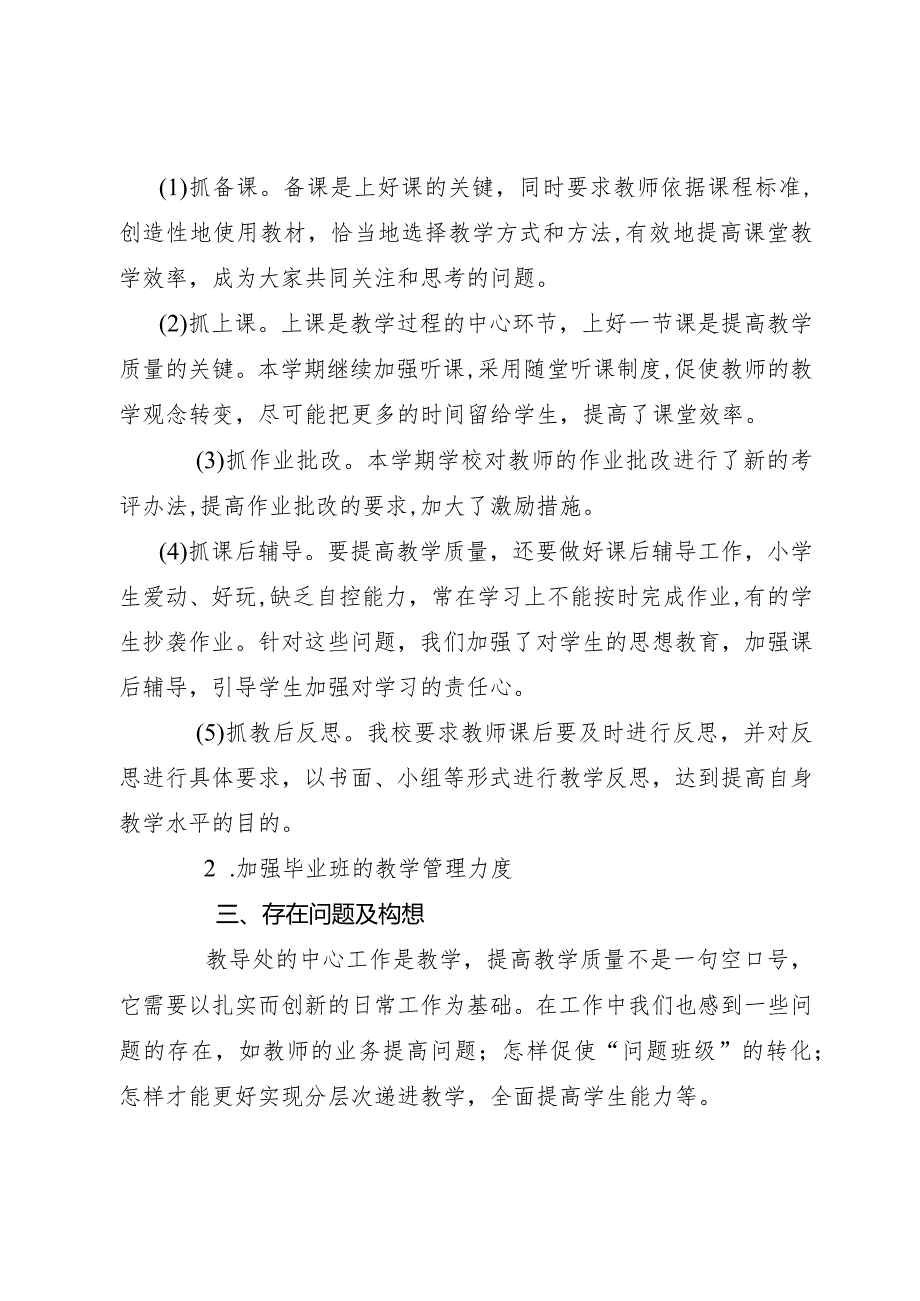 (1)抓备课。备课是上好课的关键，同时要求教师依据课程标准,创造性地使用教材，恰当地选择教学方式和方法,有效地提高课堂教学效率，成为大家共同关注和思考的问题。

(2)抓上课。上课是教学过程的中心环节，上好一节课是提高教学质量的关键。本学期继续加强听课,采用随堂听课制度,促使教师的教学观念转变，尽可能把更多的时间留给学生，提高了课堂效率。

(3)抓作业批改。本学期学校对教师的作业批改进行了新的考评办法,提高作业批改的要求,加大了激励措施。

(4)抓课后辅导。要提高教学质量，还要做好课后辅导工作，小学生爱动、好玩,缺乏自控能力，常在学习上不能按时完成作业,有的学生抄袭作业。针对这些问题，我们加强了对学生的思想教育，加强课后辅导，引导学生加强对学习的责任心。

(5)抓教后反思。我校要求教师课后要及时进行反思，并对反思进行具体要求，以书面、小组等形式进行教学反思，达到提高自身教学水平的目的。

2 .加强毕业班的教学管理力度

三、存在问题及构想

教导处的中心工作是教学，提高教学质量不是一句空口号，它需要以扎实而创新的日常工作为基础。在工作中我们也感到一些问题的存在，如教师的业务提高问题；怎样促使“问题班级”的转化；怎样才能更好实现分层次递进教学，全面提高学生能力等。